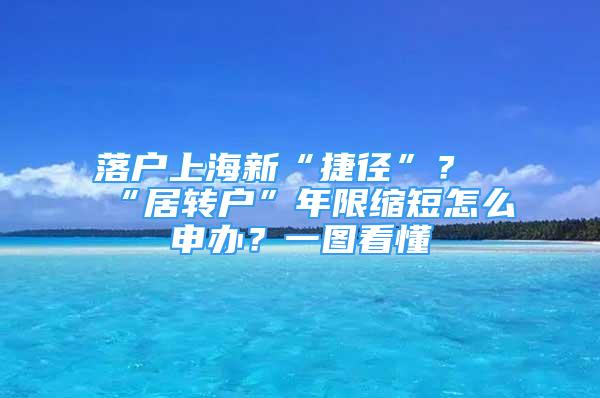 落户上海新“捷径”？“居转户”年限缩短怎么申办？一图看懂